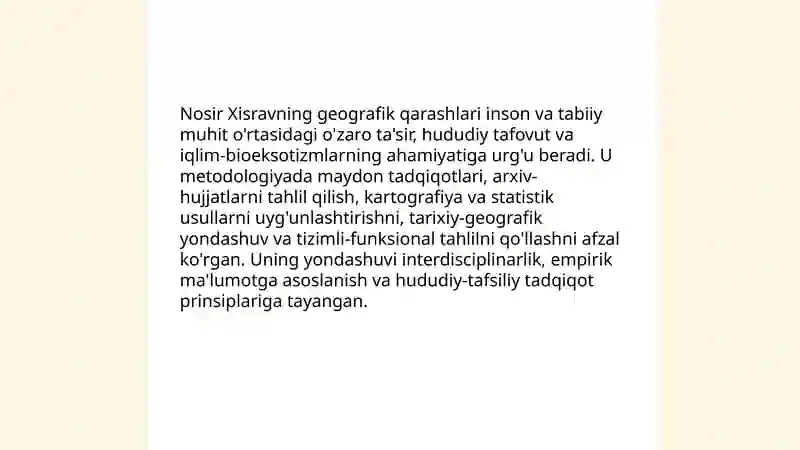 Nosir Xisravning geografik qarashlari inson va tabiiy muhit o'rtasidagi o'zaro ta'sir, hududiy tafovut va iqlim-bioeksotizmlarning ahamiyatiga urg'u beradi. U metodologiyada maydon tadqiqotlari, arxiv-hujjatlarni tahlil qilish, kartografiya va statistik usullarni uyg'unlashtirishni, tarixiy-geografik yondashuv va tizimli-funksional tahlilni qo'llashni afzal ko'rgan. Uning yondashuvi interdisciplinarlik, empirik ma'lumotga asoslanish va hududiy-tafsiliy tadqiqot prinsiplariga tayangan.